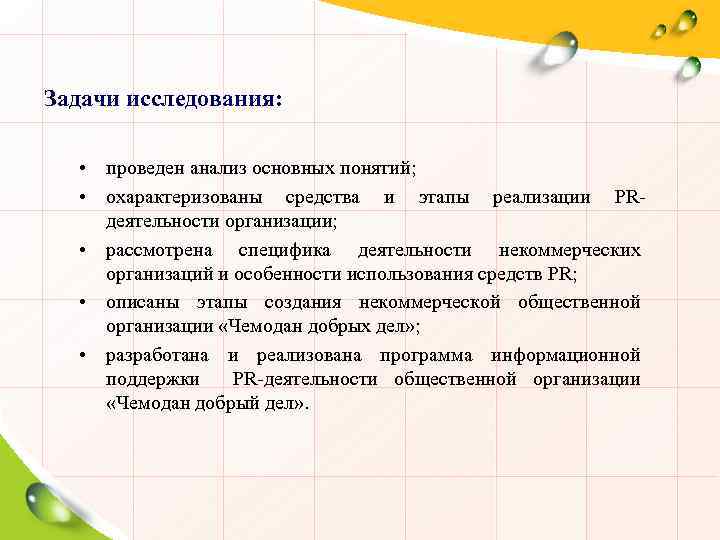 Задачи исследования:

• проведен анализ основных понятий;
• охарактеризованы средства и этапы реализации PR-деятельности организации;
• рассмотрена специфика деятельности некоммерческих организаций и особенности использования средств PR;
• описаны этапы создания некоммерческой общественной организации «Чемодан добрых дел»;
• разработана и реализована программа информационной поддержки PR-деятельности общественной организации «Чемодан добрый дел».